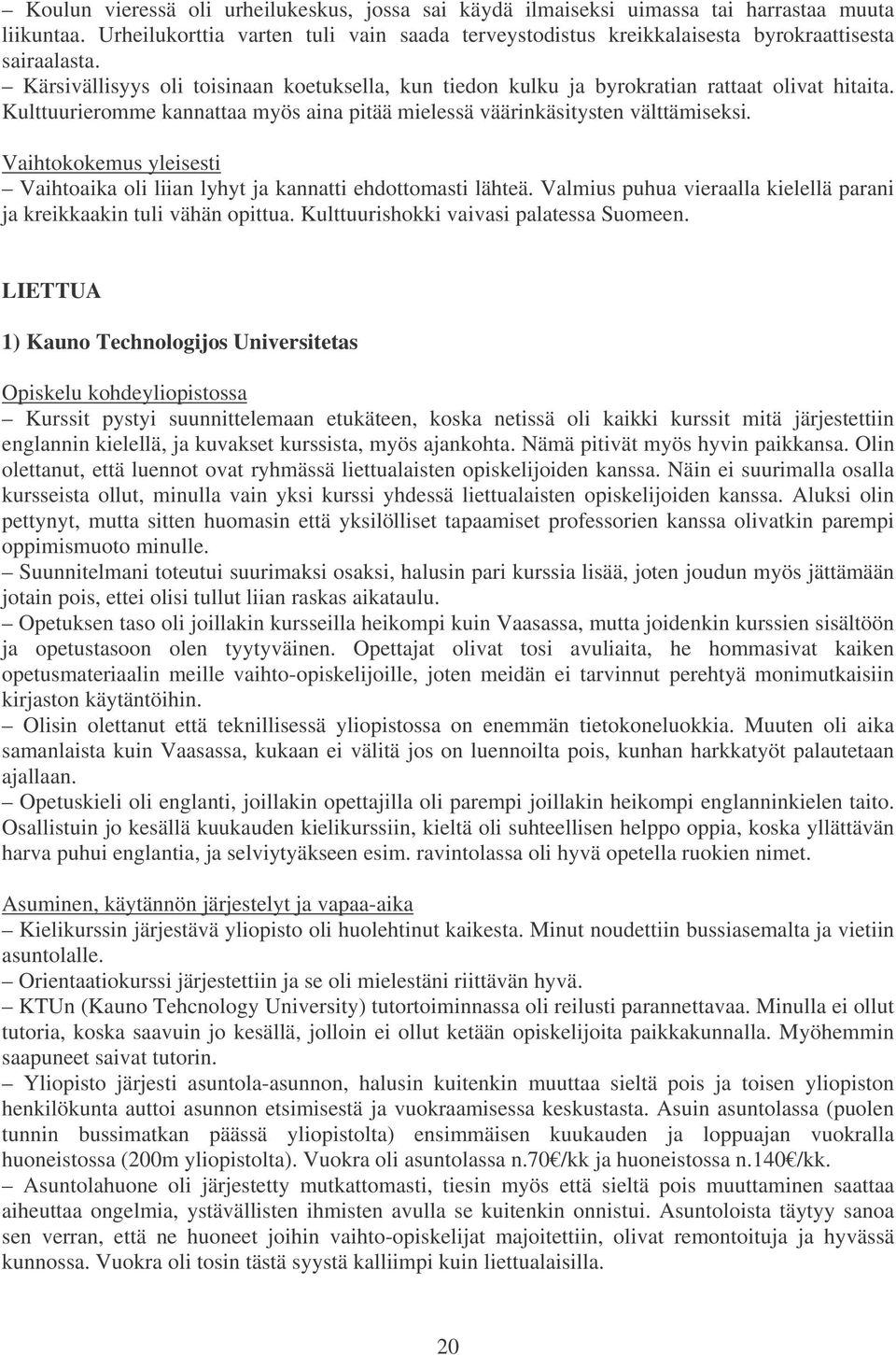 – Koulun vieressä oli urheilukeskus, jossa sai käydä ilmaiseksi uimassa tai harrastaa muuta liikuntaa. Urheilukorttia varten tuli vain saada terveystodistus kreikkalaisesta byrokraattisesta sairaalasta.
– Kärsivällisyys oli toisinaan koetuksella, kun tiedon kulku ja byrokratian rattaat olivat hitaita. Kulttuurieromme kannattaa myös aina pitää mielessä väärinkäsitysten välttämiseksi.

Vaihtokokemus yleisesti
– Vaihtoaika oli liian lyhyt ja kannatti ehdottomasti lähteä. Valmius puhua vieraalla kielellä parani ja kreikkaakin tuli vähän opittua. Kulttuurishokki vaivasi palatessa Suomeen.

LIETTUA

1) Kauno Technologijos Universitetas

Opiskelu kohdeyliopistossa
– Kurssit pystyi suunnittelemaan etukäteen, koska netissä oli kaikki kurssit mitä järjestettiin englannin kielellä, ja kuvakset kurssista, myös ajankohta. Nämä pitivät myös hyvin paikkansa. Olin olettanut, että luennot ovat ryhmässä liettualaisten opiskelijoiden kanssa. Näin ei suurimalla osalla kursseista ollut, minulla vain yksi kurssi yhdessä liettualaisten opiskelijoiden kanssa. Aluksi olin pettynyt, mutta sitten huomasin että yksilölliset tapaamiset professorien kanssa olivatkin parempi oppimismuoto minulle.
– Suunnitelmani toteutui suurimaksi osaksi, halusin pari kurssia lisää, joten joudun myös jättämään jotain pois, ettei olisi tullut liian raskas aikataulu.
– Opetuksen taso oli joillakin kursseilla heikompi kuin Vaasassa, mutta joidenkin kurssien sisältöön ja opetustasoon olen tyytyväinen. Opettajat olivat tosi avuliaita, he hommasivat kaiken opetusmateriaalin meille vaihto-opiskelijoille, joten meidän ei tarvinnut perehtyä monimutkaisiin kirjaston käytäntöihin.
– Olisin olettanut että teknillisessä yliopistossa on enemmän tietokoneluokkia. Muuten oli aika samanlaista kuin Vaasassa, kukaan ei välitä jos on luennoilta pois, kunhan harkkatyöt palautetaan ajallaan.
– Opetuskieli oli englanti, joillakin opettajilla oli parempi joillakin heikompi englanninkielen taito. Osallistuin jo kesällä kuukauden kielikurssiin, kieltä oli suhteellisen helppo oppia, koska yllättävän harva puhui englantia, ja selviytyäkseen esim. ravintolassa oli hyvä opetella ruokien nimet.

Asuminen, käytännön järjestelyt ja vapaa-aika
– Kielikurssin järjestävä yliopisto oli huolehtinut kaikesta. Minut noudettiin bussiasemalta ja vietiin asuntolalle.
– Orientaatiokurssi järjestettiin ja se oli mielestäni riittävän hyvä.
– KTUn (Kauno Tehcnology University) tutortoiminnassa oli reilusti parannettavaa. Minulla ei ollut tutoria, koska saavuin jo kesällä, jolloin ei ollut ketään opiskelijoita paikkakunnalla. Myöhemmin saapuneet saivat tutorin.
– Yliopisto järjesti asuntola-asunnon, halusin kuitenkin muuttaa sieltä pois ja toisen yliopiston henkilökunta auttoi asunnon etsimisestä ja vuokraamisessa keskustasta. Asuin asuntolassa (puolen tunnin bussimatkan päässä yliopistolta) ensimmäisen kuukauden ja loppuajan vuokralla huoneistossa (200m yliopistolta). Vuokra oli asuntolassa n.70€/kk ja huoneistossa n.140€/kk.
– Asuntolahuone oli järjestetty mutkattomasti, tiesin myös että sieltä pois muuttaminen saattaa aiheuttaa ongelmia, ystävällisten ihmisten avulla se kuitenkin onnistui. Asuntoloista täytyy sanoa sen verran, että ne huoneet joihin vaihto-opiskelijat majoitettiin, olivat remontoituja ja hyvässä kunnossa. Vuokra oli tosin tästä syystä kalliimpi kuin liettualaisilla.

20